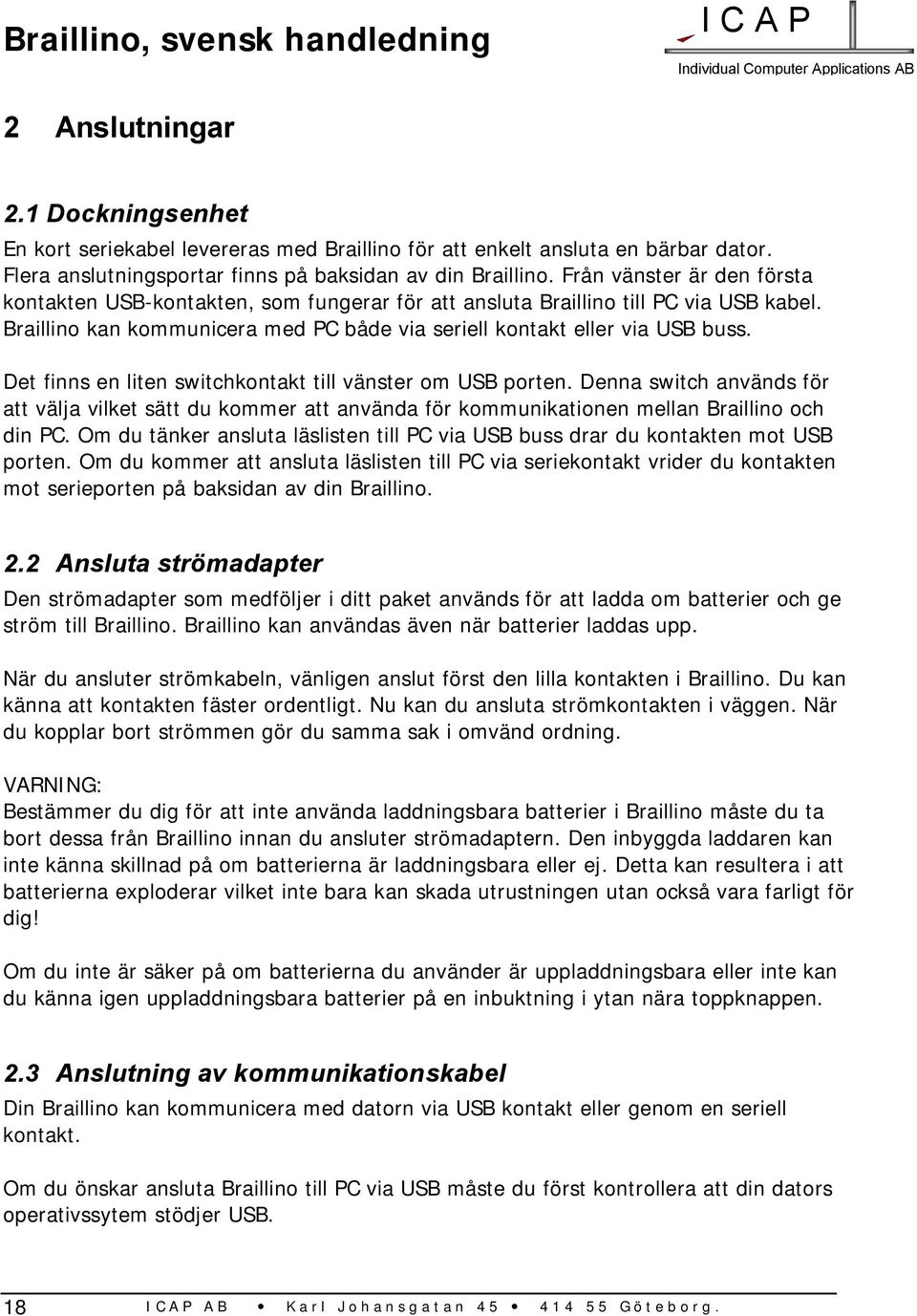 Braillino, svensk handledning

ICAP
Individual Computer Applications AB

2 Anslutningar

2.1 Dockningsenhet

En kort seriekabel levereras med Braillino för att enkelt ansluta en bärbar dator. Flera anslutningsportar finns på baksidan av din Braillino. Från vänster är den första kontakten USB-kontakten, som fungerar för att ansluta Braillino till PC via USB kabel. Braillino kan kommunicera med PC både via seriell kontakt eller via USB buss.

Det finns en liten switchkontakt till vänster om USB porten. Denna switch används för att välja vilket sätt du kommer att använda för kommunikationen mellan Braillino och din PC. Om du tänker ansluta läslisten till PC via USB buss drar du kontakten mot USB porten. Om du kommer att ansluta läslisten till PC via seriekontakt vrider du kontakten mot serieporten på baksidan av din Braillino.

2.2 Ansluta strömadapter

Den strömadapter som medföljer i ditt paket används för att ladda om batterier och ge ström till Braillino. Braillino kan användas även när batterier laddas upp.

När du ansluter strömkabeln, vänligen anslut först den lilla kontakten i Braillino. Du kan känna att kontakten fäster ordentligt. Nu kan du ansluta strömkontakten i väggen. När du kopplar bort strömmen gör du samma sak i omvänd ordning.

VARNING:
Bestämmer du dig för att inte använda laddningsbara batterier i Braillino måste du ta bort dessa från Braillino innan du ansluter strömadaptern. Den inbyggda laddaren kan inte känna skillnad på om batterierna är laddningsbara eller ej. Detta kan resultera i att batterierna exploderar vilket inte bara kan skada utrustningen utan också vara farligt för dig!

Om du inte är säker på om batterierna du använder är uppladdningsbara eller inte kan du känna igen uppladdningsbara batterier på en inbuktning i ytan nära toppknappen.

2.3 Anslutning av kommunikationskabel

Din Braillino kan kommunicera med datorn via USB kontakt eller genom en seriell kontakt.

Om du önskar ansluta Braillino till PC via USB måste du först kontrollera att din dators operativssytem stödjer USB.

18 ICAP AB • Karl Johansgatan 45 • 414 55 Göteborg.